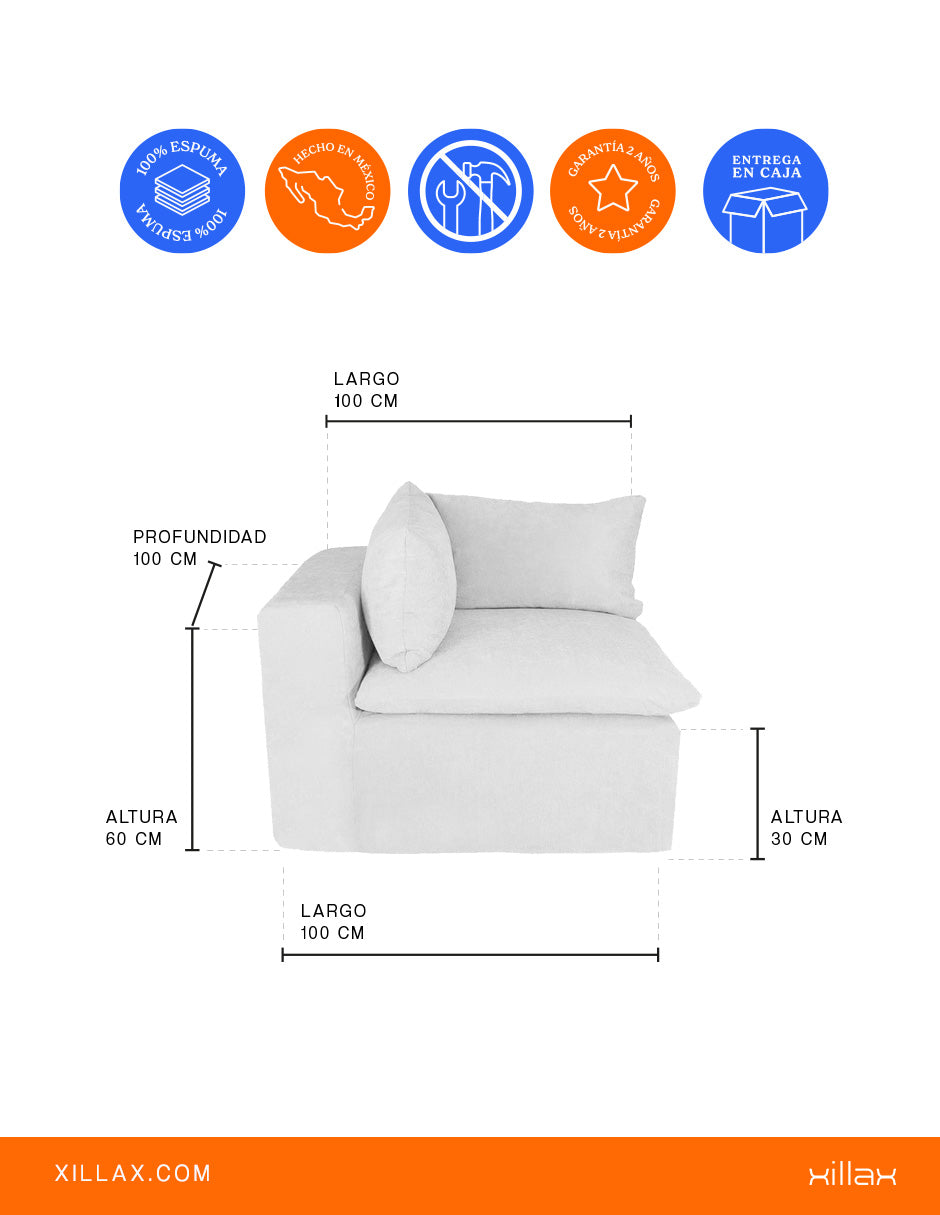 100% ESPUMA
100% ESPUMA

HECHO EN MÉXICO

GARANTÍA 2 AÑOS
GARANTÍA 2 AÑOS

ENTREGA EN CAJA

LARGO
100 CM

PROFUNDIDAD
100 CM

ALTURA
60 CM

ALTURA
30 CM

LARGO
100 CM

XILLAX.COM

xillax